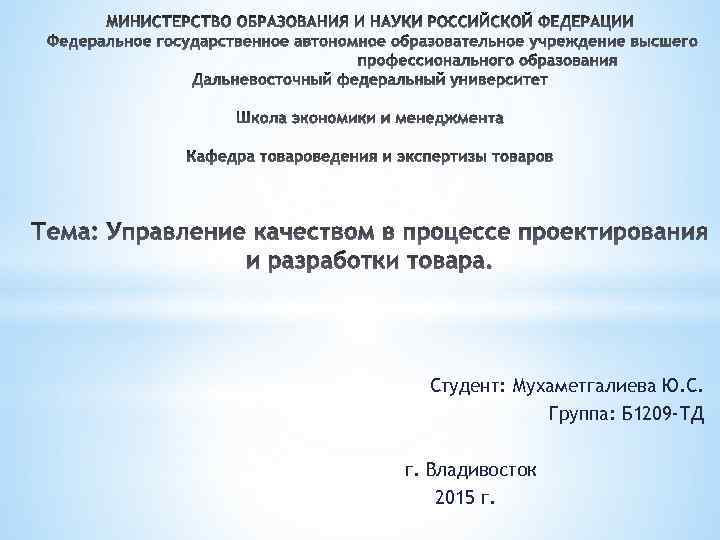 МИНИСТЕРСТВО ОБРАЗОВАНИЯ И НАУКИ РОССИЙСКОЙ ФЕДЕРАЦИИ
Федеральное государственное автономное образовательное учреждение высшего профессионального образования
Дальневосточный федеральный университет

Школа экономики и менеджмента

Кафедра товароведения и экспертизы товаров

Тема: Управление качеством в процессе проектирования и разработки товара.

Студент: Мухаметгалиева Ю.С.
Группа: Б1209-ТД

г. Владивосток
2015 г.